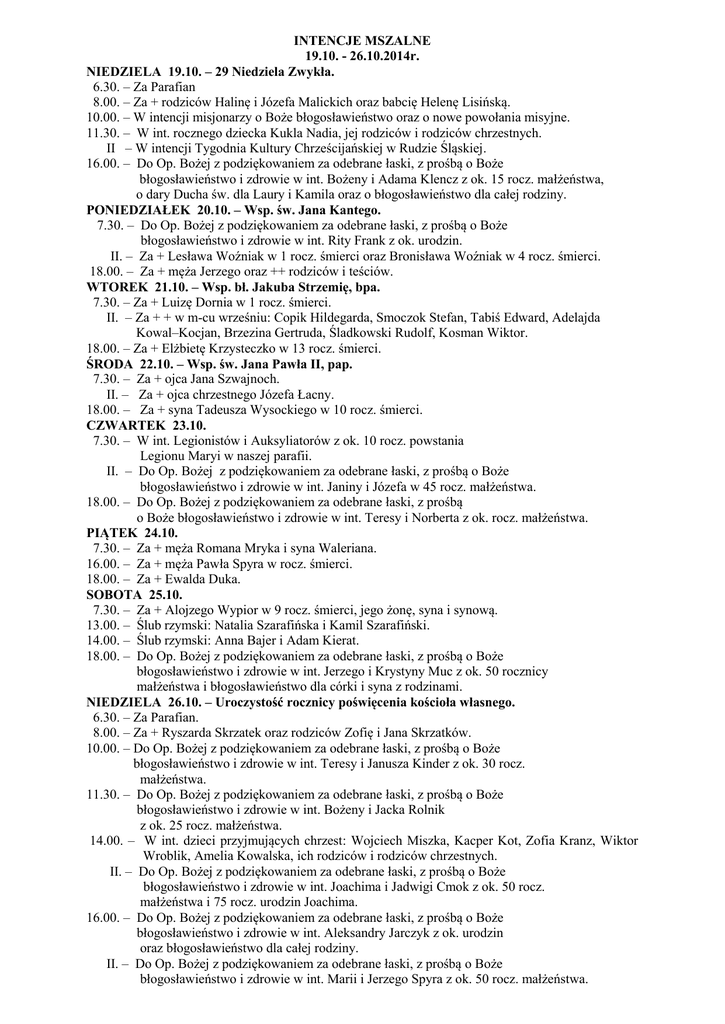 INTENCJE MSZALNE
19.10. - 26.10.2014r.

NIEDZIELA 19.10. – 29 Niedziela Zwykła.
6.30. – Za Parafian
8.00. – Za + rodziców Halinę i Józefa Malickich oraz babcię Helenę Lisińską.
10.00. – W intencji misjonarzy o Boże błogosławieństwo oraz o nowe powołania misyjne.
11.30. – W int. rocznego dziecka Kukla Nadia, jej rodziców i rodziców chrzestnych.
II – W intencji Tygodnia Kultury Chrześcijańskiej w Rudzie Śląskiej.
16.00. – Do Op. Bożej z podziękowaniem za odebrane łaski, z prośbą o Boże błogosławieństwo i zdrowie w int. Bożeny i Adama Klencz z ok. 15 rocz. małżeństwa, o dary Ducha św. dla Laury i Kamila oraz o błogosławieństwo dla całej rodziny.

PONIEDZIAŁEK 20.10. – Wsp. św. Jana Kantego.
7.30. – Do Op. Bożej z podziękowaniem za odebrane łaski, z prośbą o Boże błogosławieństwo i zdrowie w int. Rity Frank z ok. urodzin.
II. – Za + Lesława Woźniak w 1 rocz. śmierci oraz Bronisława Woźniak w 4 rocz. śmierci.
18.00. – Za + męża Jerzego oraz ++ rodziców i teściów.

WTOREK 21.10. – Wsp. bł. Jakuba Strzemię, bpa.
7.30. – Za + Luizę Dornia w 1 rocz. śmierci.
II. – Za + + w m-cu wrześniu: Copik Hildegarda, Smoczok Stefan, Tabiś Edward, Adelajda Kowal–Kocjan, Brzezina Gertruda, Śladkowski Rudolf, Kosman Wiktor.
18.00. – Za + Elżbietę Krzysteczko w 13 rocz. śmierci.

ŚRODA 22.10. – Wsp. św. Jana Pawła II, pap.
7.30. – Za + ojca Jana Szwajnoch.
II. – Za + ojca chrzestnego Józefa Łacny.
18.00. – Za + syna Tadeusza Wysockiego w 10 rocz. śmierci.

CZWARTEK 23.10.
7.30. – W int. Legionistów i Auksyliatorów z ok. 10 rocz. powstania Legionu Maryi w naszej parafii.
II. – Do Op. Bożej z podziękowaniem za odebrane łaski, z prośbą o Boże błogosławieństwo i zdrowie w int. Janiny i Józefa w 45 rocz. małżeństwa.
18.00. – Do Op. Bożej z podziękowaniem za odebrane łaski, z prośbą o Boże błogosławieństwo i zdrowie w int. Teresy i Norberta z ok. rocz. małżeństwa.

PIĄTEK 24.10.
7.30. – Za + męża Romana Mryka i syna Waleriana.
16.00. – Za + męża Pawła Spyra w rocz. śmierci.
18.00. – Za + Ewalda Duka.

SOBOTA 25.10.
7.30. – Za + Alojzego Wypior w 9 rocz. śmierci, jego żonę, syna i synową.
13.00. – Ślub rzymski: Natalia Szarafińska i Kamil Szarafiński.
14.00. – Ślub rzymski: Anna Bajer i Adam Kierat.
18.00. – Do Op. Bożej z podziękowaniem za odebrane łaski, z prośbą o Boże błogosławieństwo i zdrowie w int. Jerzego i Krystyny Muc z ok. 50 rocznicy małżeństwa i błogosławieństwo dla córki i syna z rodzinami.

NIEDZIELA 26.10. – Uroczystość rocznicy poświęcenia kościoła własnego.
6.30. – Za Parafian.
8.00. – Za + Ryszarda Skrzatek oraz rodziców Zofię i Jana Skrzatków.
10.00. – Do Op. Bożej z podziękowaniem za odebrane łaski, z prośbą o Boże błogosławieństwo i zdrowie w int. Teresy i Janusza Kinder z ok. 30 rocz. małżeństwa.
11.30. – Do Op. Bożej z podziękowaniem za odebrane łaski, z prośbą o Boże błogosławieństwo i zdrowie w int. Bożeny i Jacka Rolnik z ok. 25 rocz. małżeństwa.
14.00. – W int. dzieci przyjmujących chrzest: Wojciech Miszka, Kacper Kot, Zofia Kranz, Wiktor Wroblik, Amelia Kowalska, ich rodziców i rodziców chrzestnych.
II. – Do Op. Bożej z podziękowaniem za odebrane łaski, z prośbą o Boże błogosławieństwo i zdrowie w int. Joachima i Jadwigi Cmok z ok. 50 rocz. małżeństwa i 75 rocz. urodzin Joachima.
16.00. – Do Op. Bożej z podziękowaniem za odebrane łaski, z prośbą o Boże błogosławieństwo i zdrowie w int. Aleksandry Jarczyk z ok. urodzin oraz błogosławieństwo dla całej rodziny.
II. – Do Op. Bożej z podziękowaniem za odebrane łaski, z prośbą o Boże błogosławieństwo i zdrowie w int. Marii i Jerzego Spyra z ok. 50 rocz. małżeństwa.